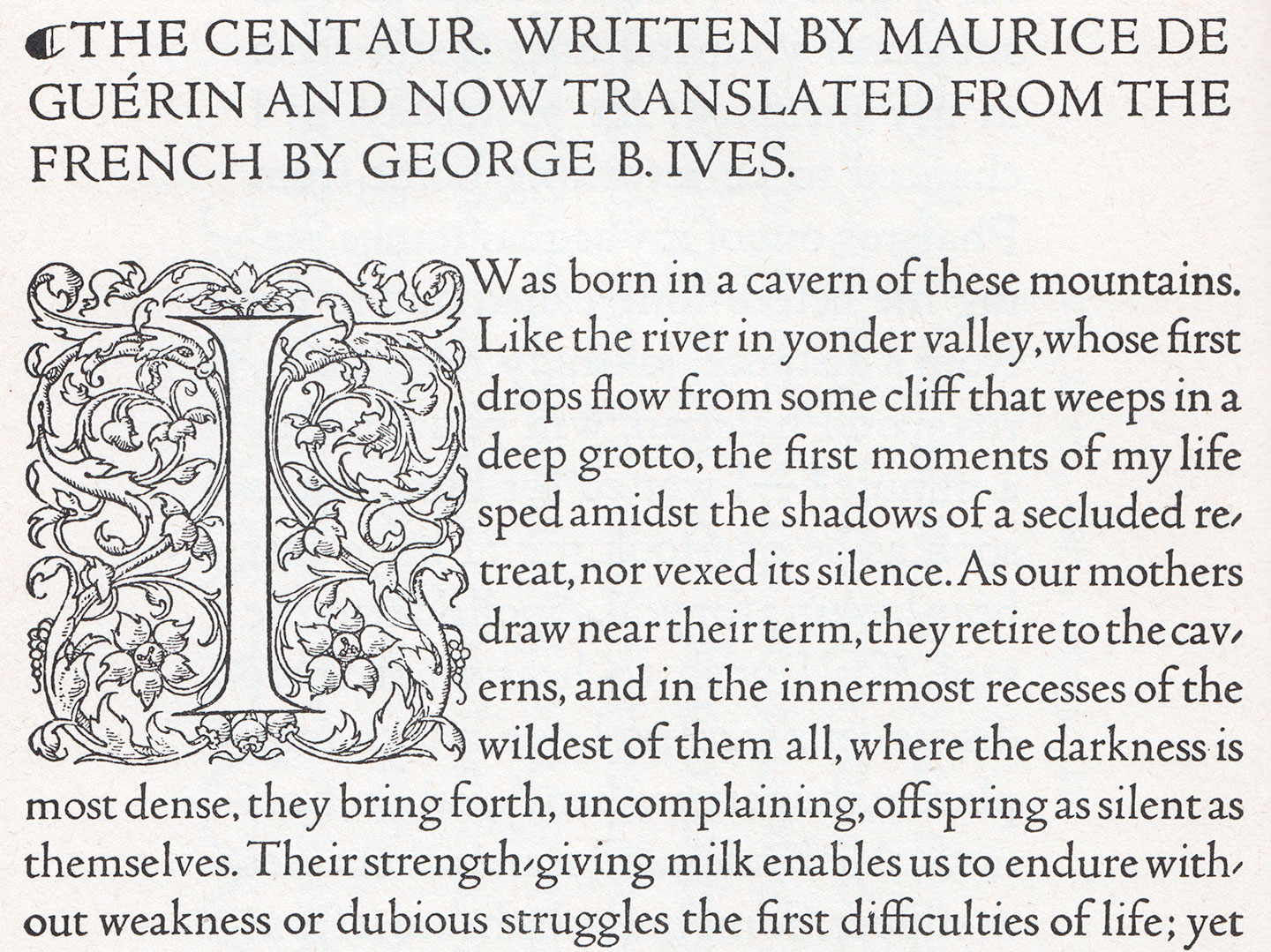 ¶THE CENTAUR. WRITTEN BY MAURICE DE GUÉRIN AND NOW TRANSLATED FROM THE FRENCH BY GEORGE B. IVES.

I Was born in a cavern of these mountains. Like the river in yonder valley, whose first drops flow from some cliff that weeps in a deep grotto, the first moments of my life sped amidst the shadows of a secluded retreat, nor vexed its silence. As our mothers draw near their term, they retire to the caverns, and in the innermost recesses of the wildest of them all, where the darkness is most dense, they bring forth, uncomplaining, offspring as silent as themselves. Their strength-giving milk enables us to endure without weakness or dubious struggles the first difficulties of life; yet